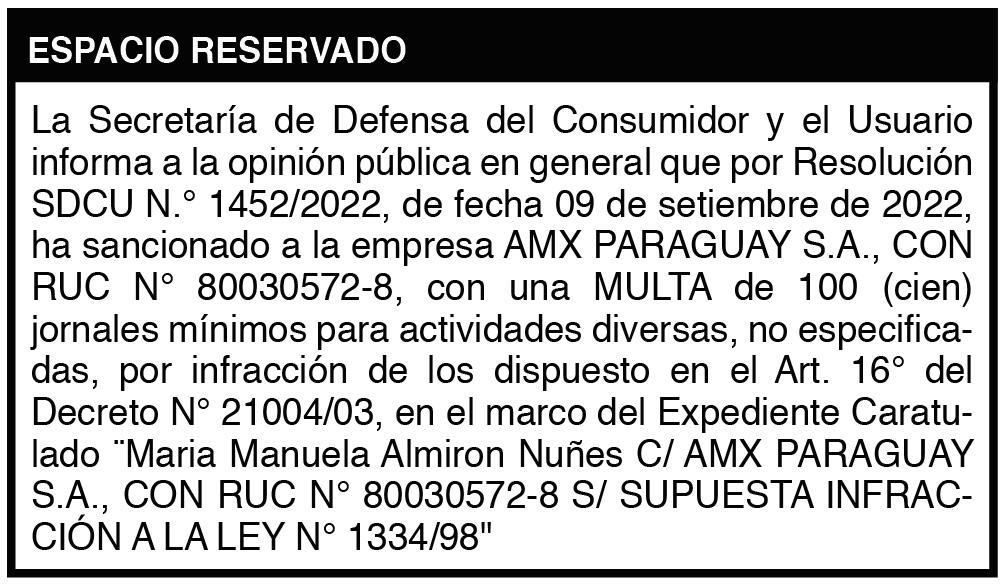 ESPACIO RESERVADO

La Secretaría de Defensa del Consumidor y el Usuario informa a la opinión pública en general que por Resolución SDCU N.° 1452/2022, de fecha 09 de setiembre de 2022, ha sancionado a la empresa AMX PARAGUAY S.A., CON RUC N° 80030572-8, con una MULTA de 100 (cien) jornales mínimos para actividades diversas, no especificadas, por infracción de los dispuesto en el Art. 16° del Decreto N° 21004/03, en el marco del Expediente Caratulado ¨Maria Manuela Almiron Nuñes C/ AMX PARAGUAY S.A., CON RUC N° 80030572-8 S/ SUPUESTA INFRACCIÓN A LA LEY N° 1334/98"